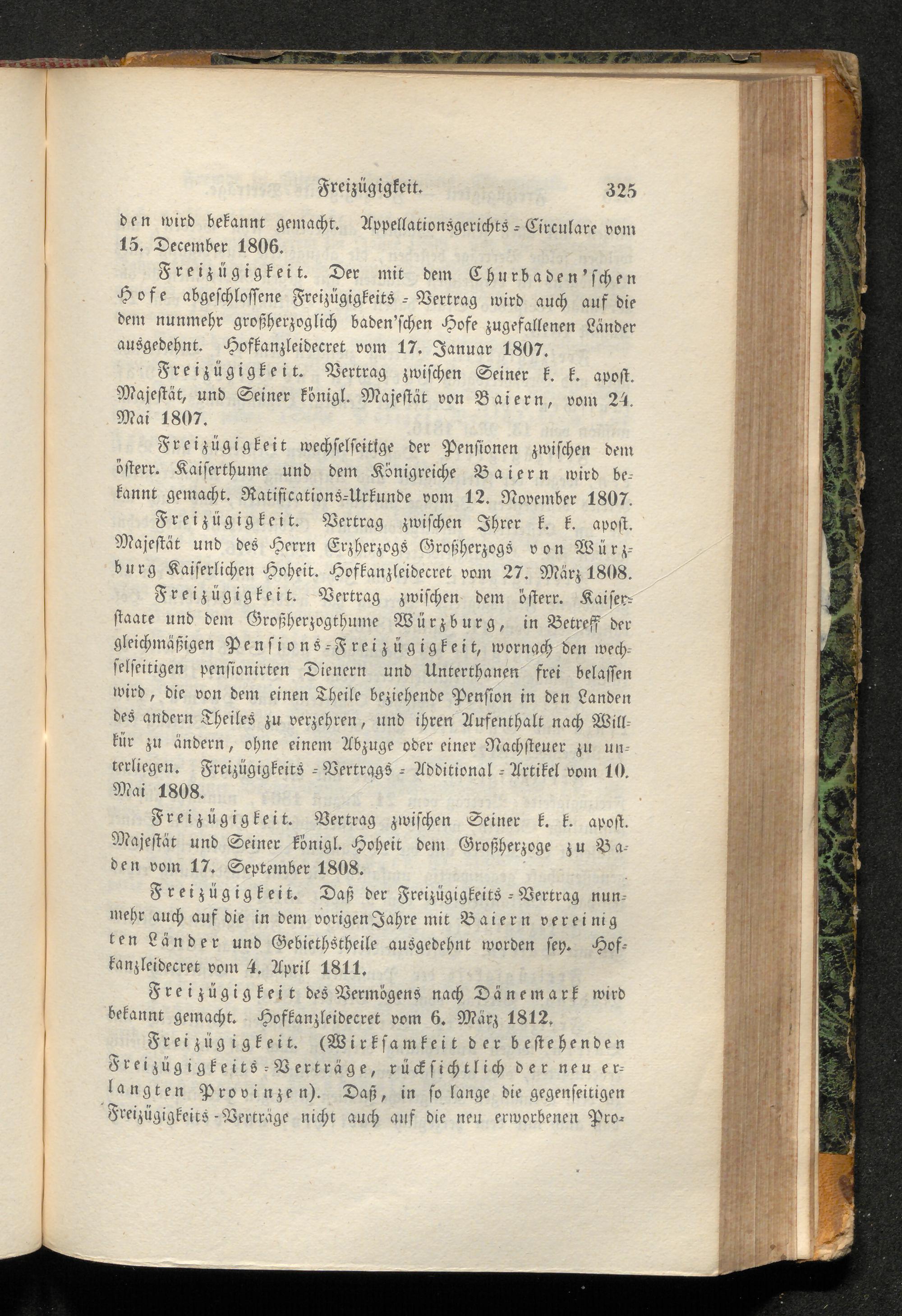 Freizügigkeit. 325

den wird bekannt gemacht. Appellationsgerichts-Circulare vom 15. December 1806.

Freizügigkeit. Der mit dem Churbaden'schen Hofe abgeschlossene Freizügigkeits-Vertrag wird auch auf die dem nunmehr großherzoglich baden'schen Hofe zugefallenen Länder ausgedehnt. Hofkanzleidecret vom 17. Januar 1807.

Freizügigkeit. Vertrag zwischen Seiner k. k. apost. Majestät, und Seiner königl. Majestät von Baiern, vom 24. Mai 1807.

Freizügigkeit wechselseitige der Pensionen zwischen dem österr. Kaiserthume und dem Königreiche Baiern wird bekannt gemacht. Ratifications-Urkunde vom 12. November 1807.

Freizügigkeit. Vertrag zwischen Ihrer k. k. apost. Majestät und des Herrn Erzherzogs Großherzogs von Würzburg Kaiserlichen Hoheit. Hofkanzleidecret vom 27. März 1808.

Freizügigkeit. Vertrag zwischen dem österr. Kaiserstaate und dem Großherzogthume Würzburg, in Betreff der gleichmäßigen Pensions-Freizügigkeit, wornach den wechselseitigen pensionirten Dienern und Unterthanen frei belassen wird, die von dem einen Theile beziehende Pension in den Landen des andern Theiles zu verzehren, und ihren Aufenthalt nach Willkür zu ändern, ohne einem Abzuge oder einer Nachsteuer zu unterliegen. Freizügigkeits-Vertrags-Additional-Artikel vom 10. Mai 1808.

Freizügigkeit. Vertrag zwischen Seiner k. k. apost. Majestät und Seiner königl. Hoheit dem Großherzoge zu Baden vom 17. September 1808.

Freizügigkeit. Daß der Freizügigkeits-Vertrag nunmehr auch auf die in dem vorigen Jahre mit Baiern vereinig ten Länder und Gebiethstheile ausgedehnt worden sey. Hofkanzleidecret vom 4. April 1811.

Freizügigkeit des Vermögens nach Dänemark wird bekannt gemacht. Hofkanzleidecret vom 6. März 1812.

Freizügigkeit. (Wirksamkeit der bestehenden Freizügigkeits-Verträge, rücksichtlich der neu erlangten Provinzen). Daß, in so lange die gegenseitigen Freizügigkeits-Verträge nicht auch auf die neu erworbenen Pro-